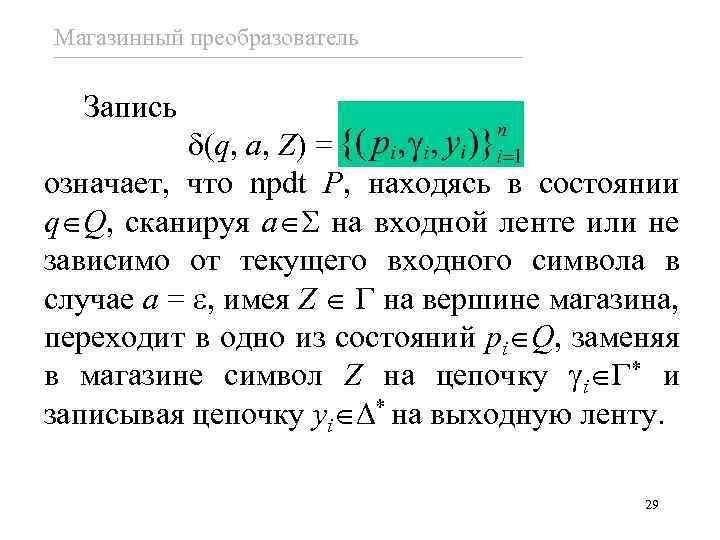 Магазинный преобразователь

Запись

$\delta(q, a, Z) = \{(p_i, \gamma_i, y_i)\}_{i=1}^{n}$

означает, что npdt $P$, находясь в состоянии $q \in Q$, сканируя $a \in \Sigma$ на входной ленте или не зависимо от текущего входного символа в случае $a = \varepsilon$, имея $Z \in \Gamma$ на вершине магазина, переходит в одно из состояний $p_i \in Q$, заменяя в магазине символ $Z$ на цепочку $\gamma_i \in \Gamma^*$ и записывая цепочку $y_i \in \Delta^*$ на выходную ленту.

29